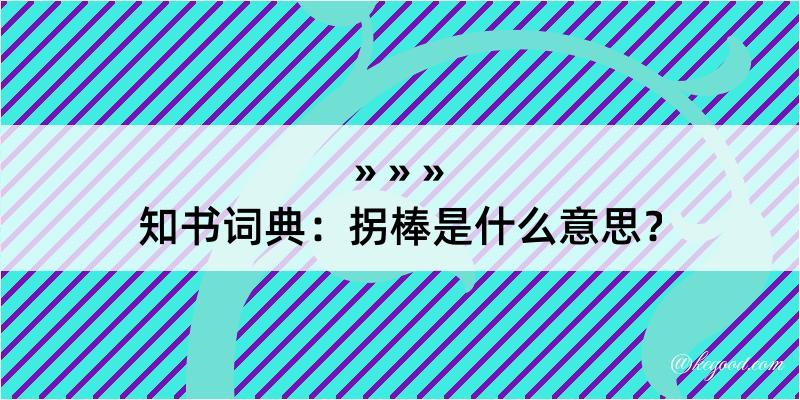 » » »
知书词典：拐棒是什么意思？

@kegood.com